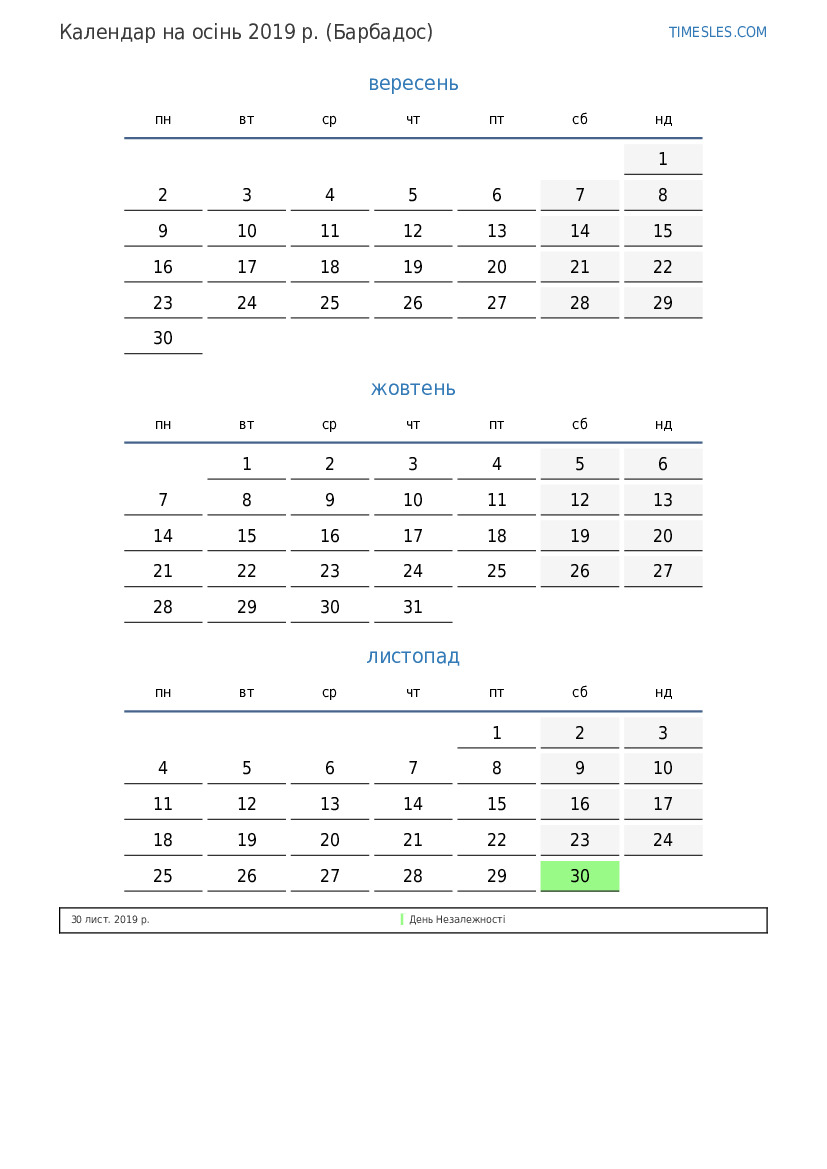 Календар на осінь 2019 р. (Барбадос)

TIMESLES.COM

вересень

| пн | вт | ср | чт | пт | сб | нд |
|---|---|---|---|---|---|---|
| | | | | | | 1 |
| 2 | 3 | 4 | 5 | 6 | 7 | 8 |
| 9 | 10 | 11 | 12 | 13 | 14 | 15 |
| 16 | 17 | 18 | 19 | 20 | 21 | 22 |
| 23 | 24 | 25 | 26 | 27 | 28 | 29 |
| 30 | | | | | | |

жовтень

| пн | вт | ср | чт | пт | сб | нд |
|---|---|---|---|---|---|---|
| | 1 | 2 | 3 | 4 | 5 | 6 |
| 7 | 8 | 9 | 10 | 11 | 12 | 13 |
| 14 | 15 | 16 | 17 | 18 | 19 | 20 |
| 21 | 22 | 23 | 24 | 25 | 26 | 27 |
| 28 | 29 | 30 | 31 | | | |

листопад

| пн | вт | ср | чт | пт | сб | нд |
|---|---|---|---|---|---|---|
| | | | | 1 | 2 | 3 |
| 4 | 5 | 6 | 7 | 8 | 9 | 10 |
| 11 | 12 | 13 | 14 | 15 | 16 | 17 |
| 18 | 19 | 20 | 21 | 22 | 23 | 24 |
| 25 | 26 | 27 | 28 | 29 | 30 | |

30 лист. 2019 р. День Незалежності